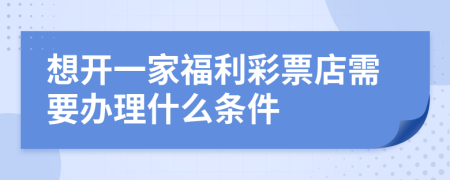 想开一家福利彩票店需要办理什么条件